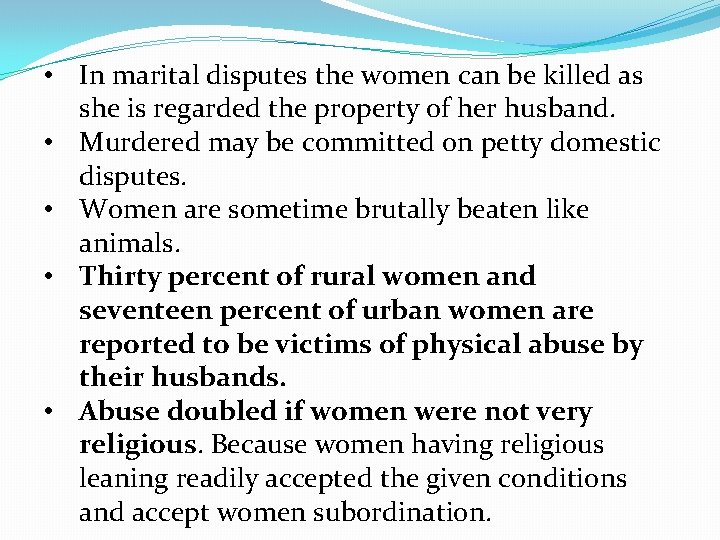 • In marital disputes the women can be killed as she is regarded the property of her husband.
• Murdered may be committed on petty domestic disputes.
• Women are sometime brutally beaten like animals.
• Thirty percent of rural women and seventeen percent of urban women are reported to be victims of physical abuse by their husbands.
• Abuse doubled if women were not very religious. Because women having religious leaning readily accepted the given conditions and accept women subordination.